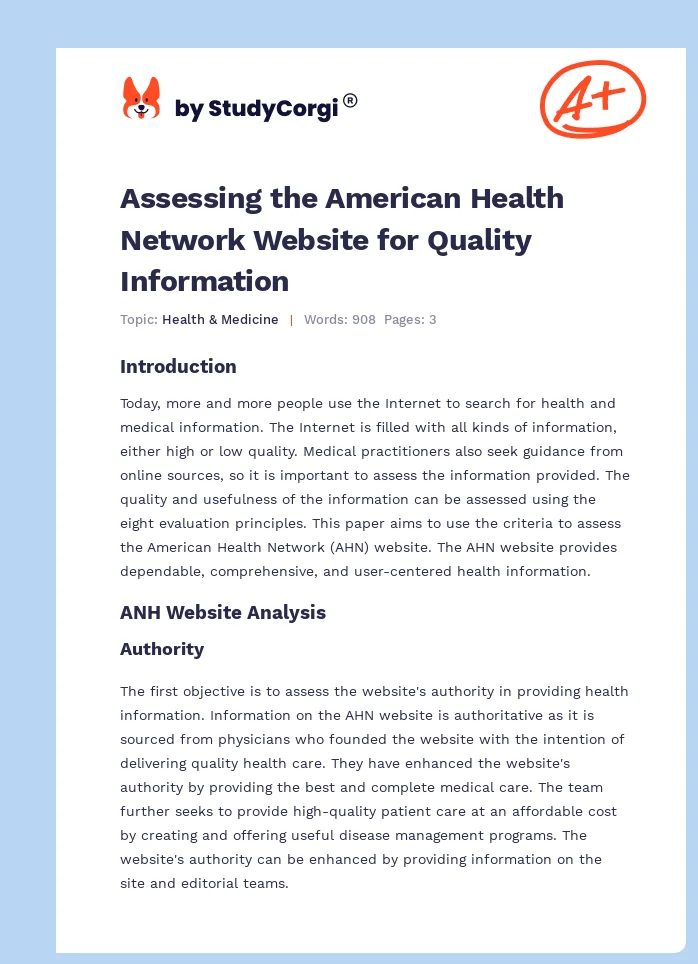 by StudyCorgi®

A+

Assessing the American Health Network Website for Quality Information

Topic: Health & Medicine | Words: 908 Pages: 3

Introduction

Today, more and more people use the Internet to search for health and medical information. The Internet is filled with all kinds of information, either high or low quality. Medical practitioners also seek guidance from online sources, so it is important to assess the information provided. The quality and usefulness of the information can be assessed using the eight evaluation principles. This paper aims to use the criteria to assess the American Health Network (AHN) website. The AHN website provides dependable, comprehensive, and user-centered health information.

ANH Website Analysis

Authority

The first objective is to assess the website's authority in providing health information. Information on the AHN website is authoritative as it is sourced from physicians who founded the website with the intention of delivering quality health care. They have enhanced the website's authority by providing the best and complete medical care. The team further seeks to provide high-quality patient care at an affordable cost by creating and offering useful disease management programs. The website's authority can be enhanced by providing information on the site and editorial teams.